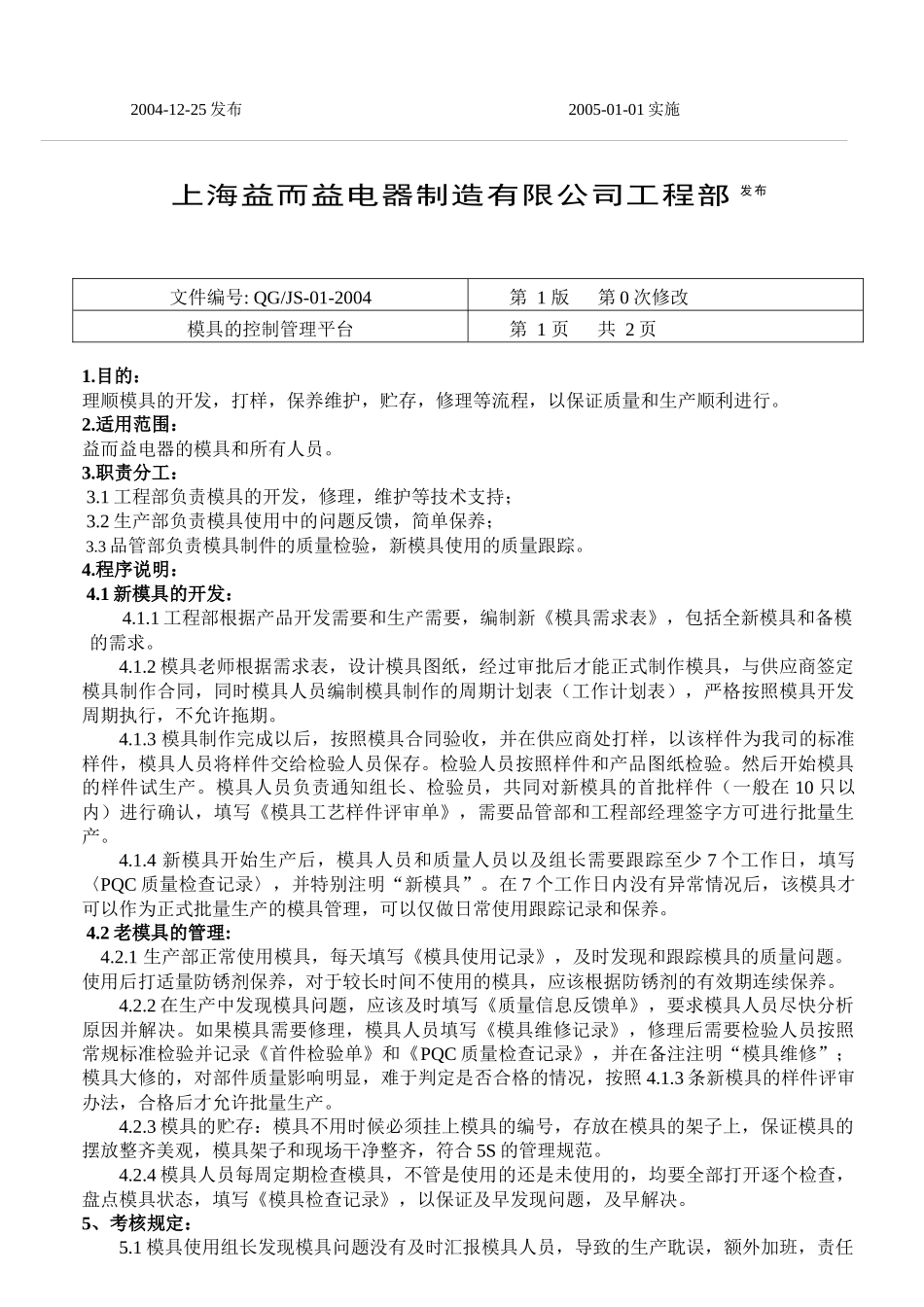 2004-12-25 发布

2005-01-01 实施

上海益而益电器制造有限公司工程部 发布

| 文件编号: QG/JS-01-2004 | 第 1 版　第 0 次修改 |
|---|---|
| 模具的控制管理平台 | 第 1 页　共 2 页 |

1.目的：
理顺模具的开发，打样，保养维护，贮存，修理等流程，以保证质量和生产顺利进行。
2.适用范围：
益而益电器的模具和所有人员。
3.职责分工：
3.1 工程部负责模具的开发，修理，维护等技术支持；
3.2 生产部负责模具使用中的问题反馈，简单保养；
3.3 品管部负责模具制件的质量检验，新模具使用的质量跟踪。
4.程序说明：
4.1 新模具的开发：
4.1.1 工程部根据产品开发需要和生产需要，编制新《模具需求表》，包括全新模具和备模的需求。
4.1.2 模具老师根据需求表，设计模具图纸，经过审批后才能正式制作模具，与供应商签定模具制作合同，同时模具人员编制模具制作的周期计划表（工作计划表），严格按照模具开发周期执行，不允许拖期。
4.1.3 模具制作完成以后，按照模具合同验收，并在供应商处打样，以该样件为我司的标准样件，模具人员将样件交给检验人员保存。检验人员按照样件和产品图纸检验。然后开始模具的样件试生产。模具人员负责通知组长、检验员，共同对新模具的首批样件（一般在 10 只以内）进行确认，填写《模具工艺样件评审单》，需要品管部和工程部经理签字方可进行批量生产。
4.1.4 新模具开始生产后，模具人员和质量人员以及组长需要跟踪至少 7 个工作日，填写〈PQC 质量检查记录〉，并特别注明“新模具”。在 7 个工作日内没有异常情况后，该模具才可以作为正式批量生产的模具管理，可以仅做日常使用跟踪记录和保养。
4.2 老模具的管理：
4.2.1 生产部正常使用模具，每天填写《模具使用记录》，及时发现和跟踪模具的质量问题。使用后打适量防锈剂保养，对于较长时间不使用的模具，应该根据防锈剂的有效期连续保养。
4.2.2 在生产中发现模具问题，应该及时填写《质量信息反馈单》，要求模具人员尽快分析原因并解决。如果模具需要修理，模具人员填写《模具维修记录》，修理后需要检验人员按照常规标准检验并记录《首件检验单》和《PQC 质量检查记录》，并在备注注明“模具维修”；模具大修的，对部件质量影响明显，难于判定是否合格的情况，按照 4.1.3 条新模具的样件评审办法，合格后才允许批量生产。
4.2.3 模具的贮存：模具不用时候必须挂上模具的编号，存放在模具的架子上，保证模具的摆放整齐美观，模具架子和现场干净整齐，符合 5S 的管理规范。
4.2.4 模具人员每周定期检查模具，不管是使用的还是未使用的，均要全部打开逐个检查，盘点模具状态，填写《模具检查记录》，以保证及早发现问题，及早解决。
5、考核规定：
5.1 模具使用组长发现模具问题没有及时汇报模具人员，导致的生产耽误，额外加班，责任